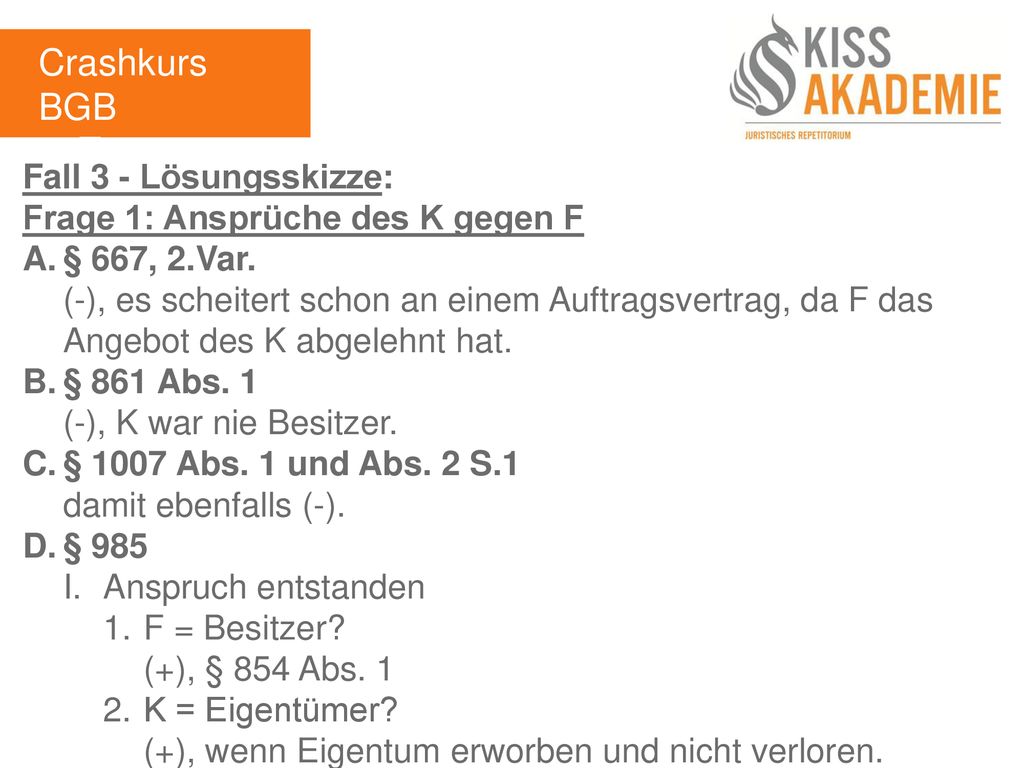 Crashkurs BGB

KISS AKADEMIE
JURISTISCHES REPETITORIUM

Fall 3 - Lösungsskizze:
Frage 1: Ansprüche des K gegen F
A. § 667, 2.Var.
(-), es scheitert schon an einem Auftragsvertrag, da F das Angebot des K abgelehnt hat.
B. § 861 Abs. 1
(-), K war nie Besitzer.
C. § 1007 Abs. 1 und Abs. 2 S.1
damit ebenfalls (-).
D. § 985
I. Anspruch entstanden
1. F = Besitzer?
(+), § 854 Abs. 1
2. K = Eigentümer?
(+), wenn Eigentum erworben und nicht verloren.